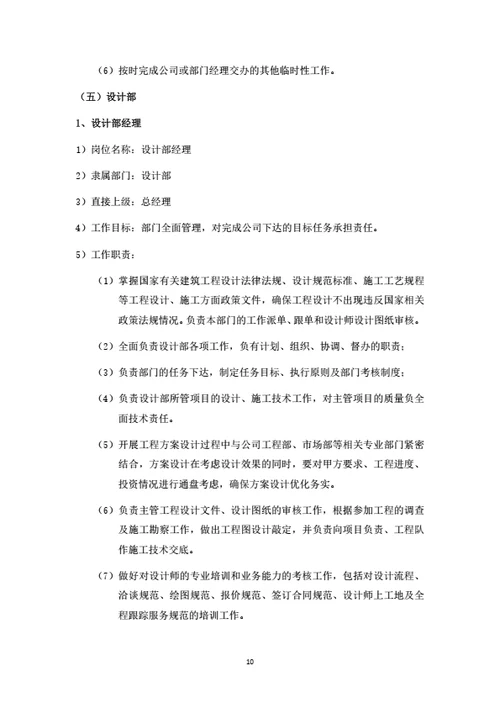 （6）按时完成公司或部门经理交办的其他临时性工作。

（五）设计部

1、设计部经理

1）岗位名称：设计部经理

2）隶属部门：设计部

3）直接上级：总经理

4）工作目标：部门全面管理，对完成公司下达的目标任务承担责任。

5）工作职责：

（1）掌握国家有关建筑工程设计法律法规、设计规范标准、施工工艺规程等工程设计、施工方面政策文件，确保工程设计不出现违反国家相关政策法规情况。负责本部门的工作派单、跟单和设计师设计图纸审核。

（2）全面负责设计部各项工作，负有计划、组织、协调、督办的职责；

（3）负责部门的任务下达，制定任务目标、执行原则及部门考核制度；

（4）负责设计部所管项目的设计、施工技术工作，对主管项目的质量负全面技术责任。

（5）开展工程方案设计过程中与公司工程部、市场部等相关专业部门紧密结合，方案设计在考虑设计效果的同时，要对甲方要求、工程进度、投资情况进行通盘考虑，确保方案设计优化务实。

（6）负责主管工程设计文件、设计图纸的审核工作，根据参加工程的调查及施工勘察工作，做出工程图设计敲定，并负责向项目负责、工程队作施工技术交底。

（7）做好对设计师的专业培训和业务能力的考核工作，包括对设计流程、洽谈规范、绘图规范、报价规范、签订合同规范、设计师上工地及全程跟踪服务规范的培训工作。

10